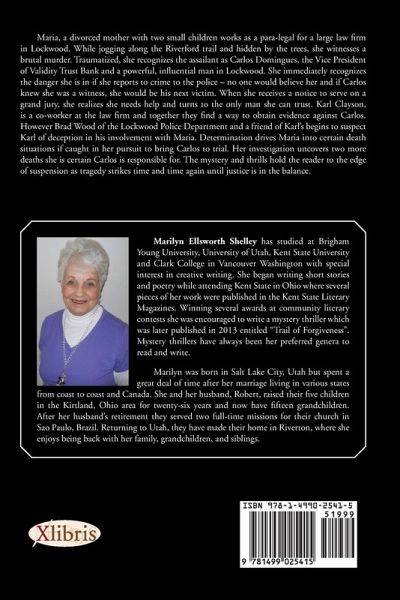 Maria, a divorced mother with two small children works as a para-legal for a large law firm in Lockwood. While jogging along the Riverford trail and hidden by the trees, she witnesses a brutal murder. Traumatized, she recognizes the assailant as Carlos Domingues, the Vice President of Validity Trust Bank and a powerful, influential man in Lockwood. She immediately recognizes the danger she is in if she reports to crime to the police – no one would believe her and if Carlos knew she was a witness, she would be his next victim. When she receives a notice to serve on a grand jury, she realizes she needs help and turns to the only man she can trust. Karl Clayson, is a co-worker at the law firm and together they find a way to obtain evidence against Carlos. However Brad Wood of the Lockwood Police Department and a friend of Karl's begins to suspect Karl of deception in his involvement with Maria. Determination drives Maria into certain death situations if caught in her pursuit to bring Carlos to trial. Her investigation uncovers two more deaths she is certain Carlos is responsible for. The mystery and thrills hold the reader to the edge of suspension as tragedy strikes time and time again until justice is in the balance.

Marilyn Ellsworth Shelley has studied at Brigham Young University, University of Utah, Kent State University and Clark College in Vancouver Washington with special interest in creative writing. She began writing short stories and poetry while attending Kent State in Ohio where several pieces of her work were published in the Kent State Literary Magazines. Winning several awards at community literary contests she was encouraged to write a mystery thriller which was later published in 2013 entitled "Trail of Forgiveness". Mystery thrillers have always been her preferred genera to read and write.

Marilyn was born in Salt Lake City, Utah but spent a great deal of time after her marriage living in various states from coast to coast and Canada. She and her husband, Robert, raised their five children in the Kirtland, Ohio area for twenty-six years and now have fifteen grandchildren. After her husband's retirement they served two full-time missions for their church in Sao Paulo, Brazil. Returning to Utah, they have made their home in Riverton, where she enjoys being back with her family, grandchildren, and siblings.

Xlibris

ISBN 978-1-4990-2541-5
51999
9 781499 025415